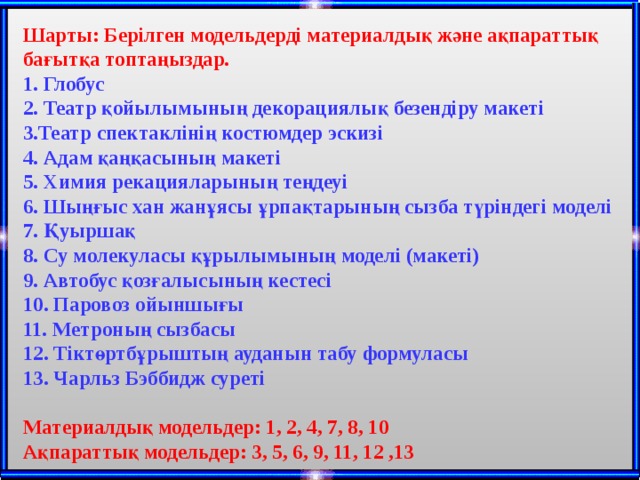 Шарты: Берілген модельдерді материалдық және ақпараттық бағытқа топтаңыздар.
1. Глобус
2. Театр қойылымының декорациялық безендіру макеті
3.Театр спектаклінің костюмдер эскизі
4. Адам қаңқасының макеті
5. Химия рекацияларының теңдеуі
6. Шыңғыс хан жанұясы ұрпақтарының сызба түріндегі моделі
7. Қуыршақ
8. Су молекуласы құрылымының моделі (макеті)
9. Автобус қозғалысының кестесі
10. Паровоз ойыншығы
11. Метроның сызбасы
12. Тіктөртбұрыштың ауданын табу формуласы
13. Чарльз Бэббидж суреті

Материалдық модельдер: 1, 2, 4, 7, 8, 10
Ақпараттық модельдер: 3, 5, 6, 9, 11, 12 ,13